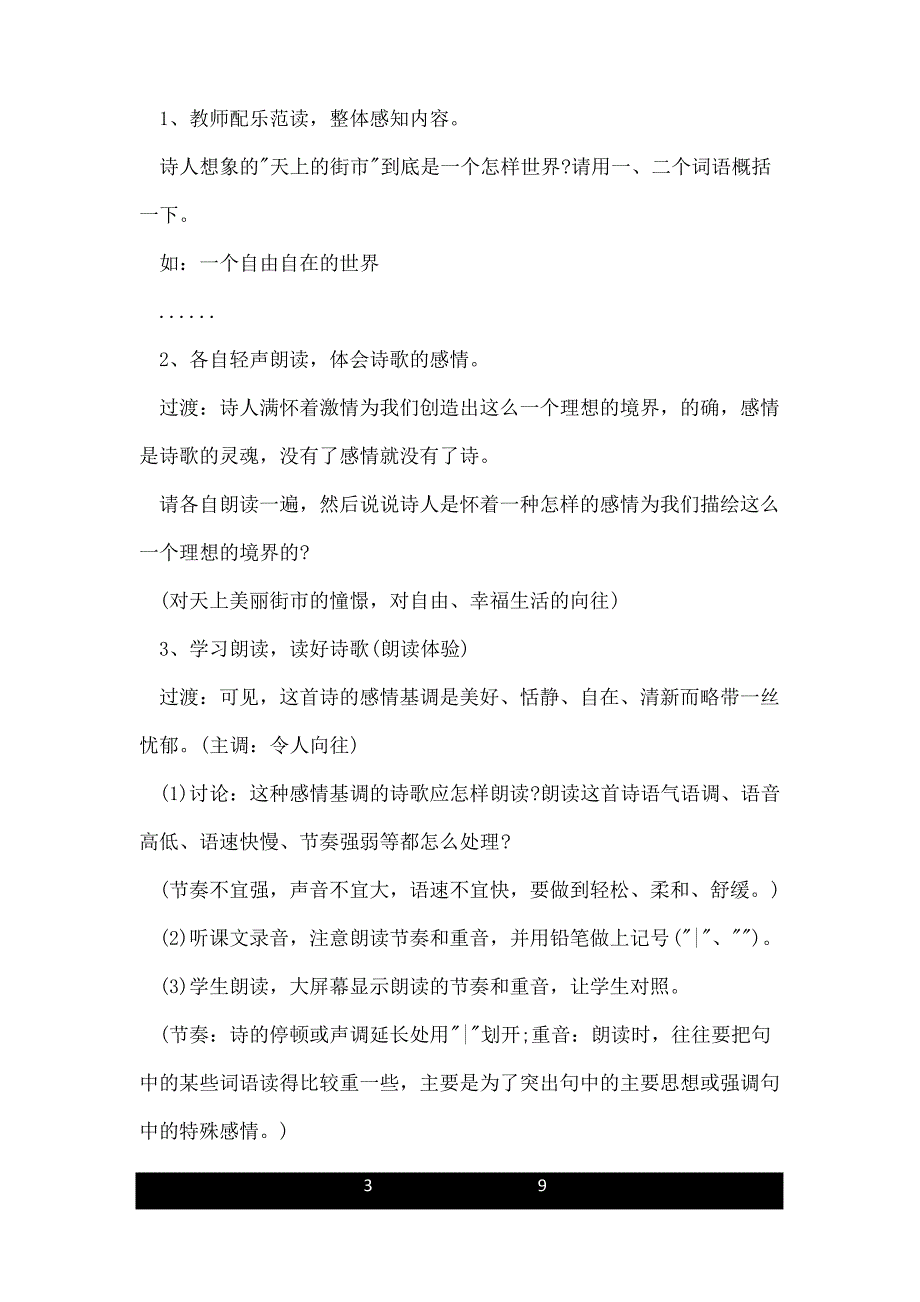 1、教师配乐范读，整体感知内容。

诗人想象的"天上的街市"到底是一个怎样世界?请用一、二个词语概括一下。

如：一个自由自在的世界

......

2、各自轻声朗读，体会诗歌的感情。

过渡：诗人满怀着激情为我们创造出这么一个理想的境界，的确，感情是诗歌的灵魂，没有了感情就没有了诗。

请各自朗读一遍，然后说说诗人是怀着一种怎样的感情为我们描绘这么一个理想的境界的?

(对天上美丽街市的憧憬，对自由、幸福生活的向往)

3、学习朗读，读好诗歌(朗读体验)

过渡：可见，这首诗的感情基调是美好、恬静、自在、清新而略带一丝忧郁。(主调：令人向往)

(1)讨论：这种感情基调的诗歌应怎样朗读?朗读这首诗语气语调、语音高低、语速快慢、节奏强弱等都怎么处理?

(节奏不宜强，声音不宜大，语速不宜快，要做到轻松、柔和、舒缓。)

(2)听课文录音，注意朗读节奏和重音，并用铅笔做上记号("|"、"")。

(3)学生朗读，大屏幕显示朗读的节奏和重音，让学生对照。

(节奏：诗的停顿或声调延长处用"|"划开;重音：朗读时，往往要把句中的某些词语读得比较重一些，主要是为了突出句中的主要思想或强调句中的特殊感情。)

3 9